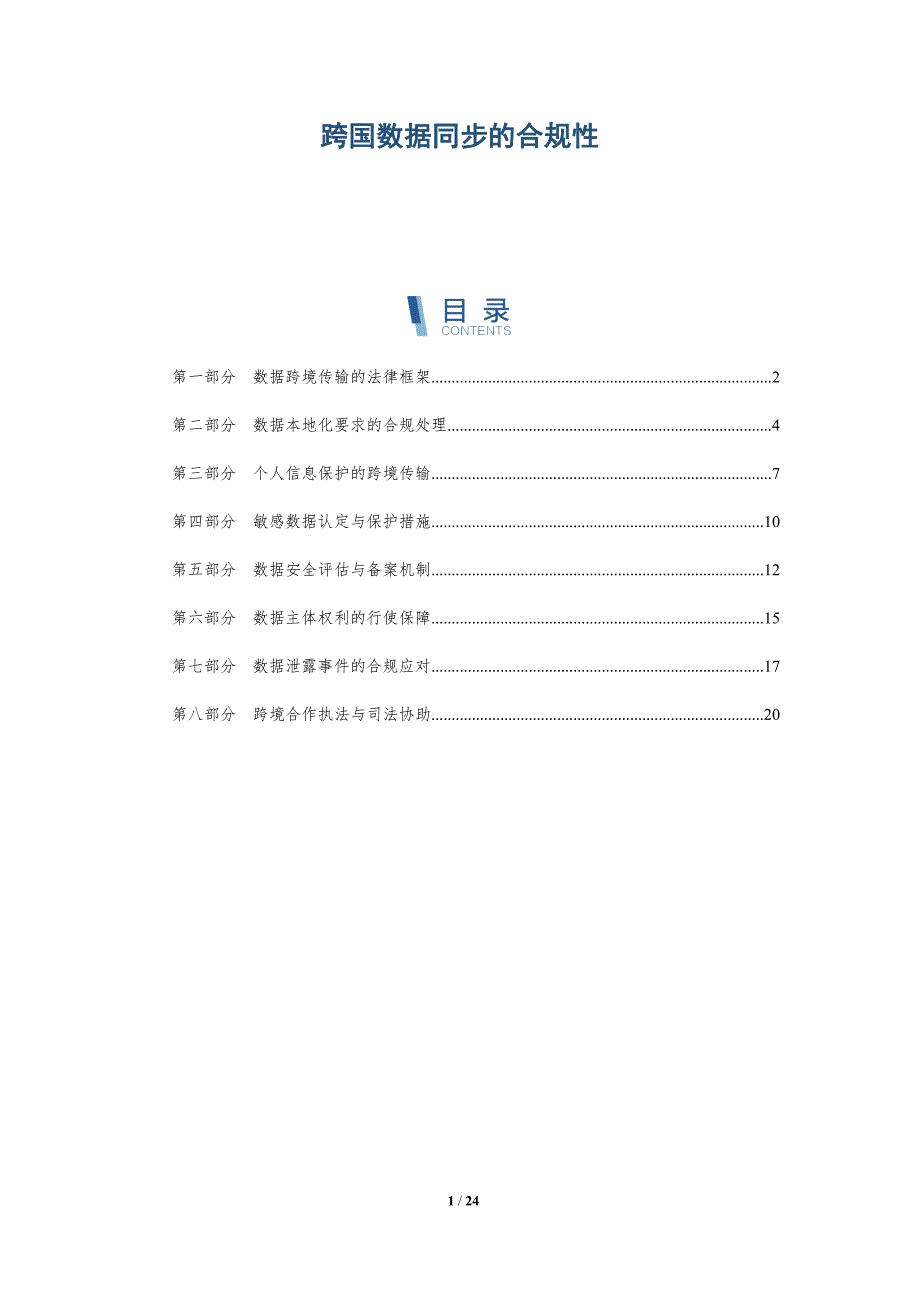 跨国数据同步的合规性

目录
CONTENTS

第一部分 数据跨境传输的法律框架 2

第二部分 数据本地化要求的合规处理 4

第三部分 个人信息保护的跨境传输 7

第四部分 敏感数据认定与保护措施 10

第五部分 数据安全评估与备案机制 12

第六部分 数据主体权利的行使保障 15

第七部分 数据泄露事件的合规应对 17

第八部分 跨境合作执法与司法协助 20

1 / 24